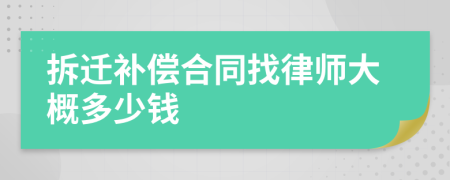 拆迁补偿合同找律师大概多少钱